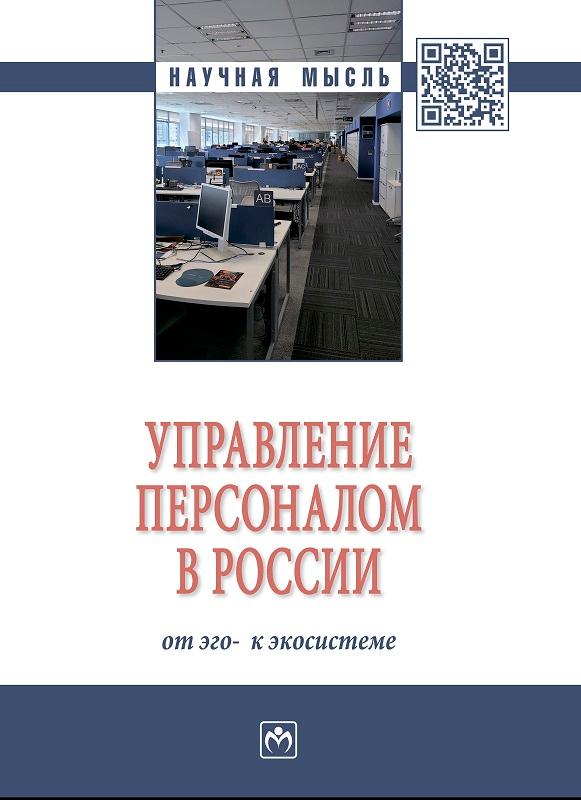 НАУЧНАЯ МЫСЛЬ

УПРАВЛЕНИЕ
ПЕРСОНАЛОМ
В РОССИИ

от эго- к экосистеме